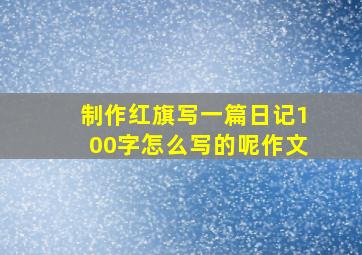 制作红旗写一篇日记100字怎么写的呢作文